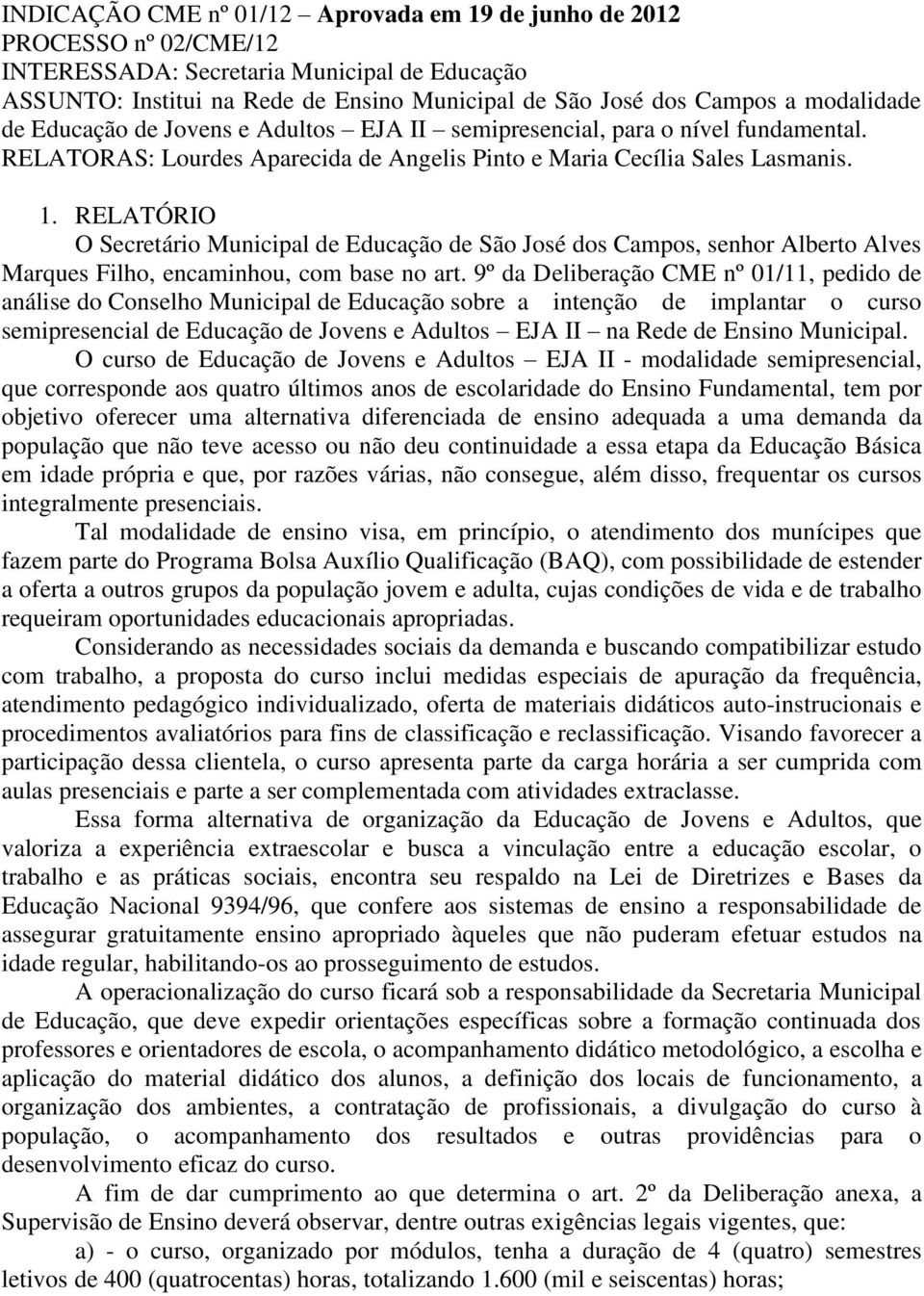 INDICAÇÃO CME nº 01/12 – Aprovada em 19 de junho de 2012
PROCESSO nº 02/CME/12
INTERESSADA: Secretaria Municipal de Educação
ASSUNTO: Institui na Rede de Ensino Municipal de São José dos Campos a modalidade de Educação de Jovens e Adultos – EJA II – semipresencial, para o nível fundamental.
RELATORAS: Lourdes Aparecida de Angelis Pinto e Maria Cecília Sales Lasmanis.

1. RELATÓRIO
O Secretário Municipal de Educação de São José dos Campos, senhor Alberto Alves Marques Filho, encaminhou, com base no art. 9º da Deliberação CME nº 01/11, pedido de análise do Conselho Municipal de Educação sobre a intenção de implantar o curso semipresencial de Educação de Jovens e Adultos – EJA II – na Rede de Ensino Municipal.

O curso de Educação de Jovens e Adultos – EJA II - modalidade semipresencial, que corresponde aos quatro últimos anos de escolaridade do Ensino Fundamental, tem por objetivo oferecer uma alternativa diferenciada de ensino adequada a uma demanda da população que não teve acesso ou não deu continuidade a essa etapa da Educação Básica em idade própria e que, por razões várias, não consegue, além disso, frequentar os cursos integralmente presenciais.

Tal modalidade de ensino visa, em princípio, o atendimento dos munícipes que fazem parte do Programa Bolsa Auxílio Qualificação (BAQ), com possibilidade de estender a oferta a outros grupos da população jovem e adulta, cujas condições de vida e de trabalho requeiram oportunidades educacionais apropriadas.

Considerando as necessidades sociais da demanda e buscando compatibilizar estudo com trabalho, a proposta do curso inclui medidas especiais de apuração da frequência, atendimento pedagógico individualizado, oferta de materiais didáticos auto-instrucionais e procedimentos avaliatórios para fins de classificação e reclassificação. Visando favorecer a participação dessa clientela, o curso apresenta parte da carga horária a ser cumprida com aulas presenciais e parte a ser complementada com atividades extraclasse.

Essa forma alternativa de organização da Educação de Jovens e Adultos, que valoriza a experiência extraescolar e busca a vinculação entre a educação escolar, o trabalho e as práticas sociais, encontra seu respaldo na Lei de Diretrizes e Bases da Educação Nacional 9394/96, que confere aos sistemas de ensino a responsabilidade de assegurar gratuitamente ensino apropriado àqueles que não puderam efetuar estudos na idade regular, habilitando-os ao prosseguimento de estudos.

A operacionalização do curso ficará sob a responsabilidade da Secretaria Municipal de Educação, que deve expedir orientações específicas sobre a formação continuada dos professores e orientadores de escola, o acompanhamento didático metodológico, a escolha e aplicação do material didático dos alunos, a definição dos locais de funcionamento, a organização dos ambientes, a contratação de profissionais, a divulgação do curso à população, o acompanhamento dos resultados e outras providências para o desenvolvimento eficaz do curso.

A fim de dar cumprimento ao que determina o art. 2º da Deliberação anexa, a Supervisão de Ensino deverá observar, dentre outras exigências legais vigentes, que:

a) - o curso, organizado por módulos, tenha a duração de 4 (quatro) semestres letivos de 400 (quatrocentas) horas, totalizando 1.600 (mil e seiscentas) horas;